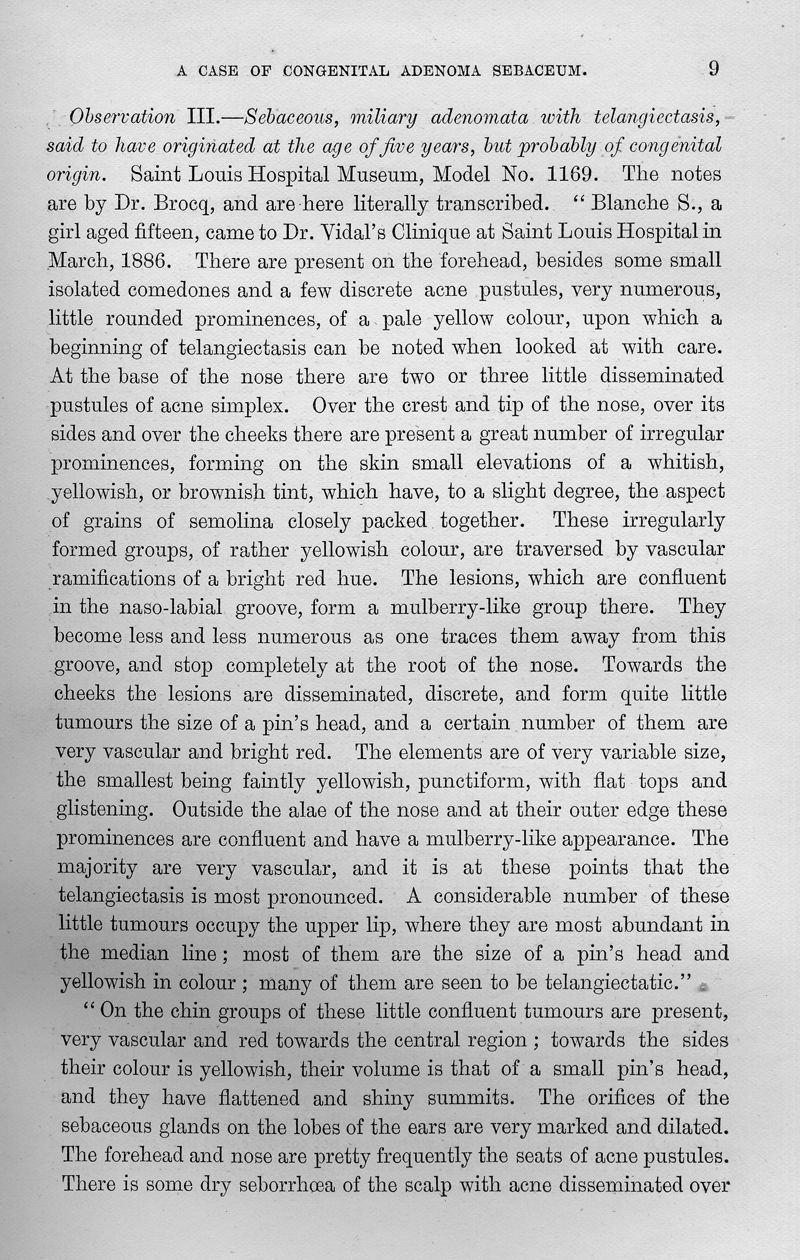 A CASE OF CONGENITAL ADENOMA SEBACEUM. 9

Observation III.—Sebaceous, miliary adenomata with telangiectasis, said to have originated at the age of five years, but probably of congenital origin. Saint Louis Hospital Museum, Model No. 1169. The notes are by Dr. Brocq, and are here literally transcribed. "Blanche S., a girl aged fifteen, came to Dr. Vidal's Clinique at Saint Louis Hospital in March, 1886. There are present on the forehead, besides some small isolated comedones and a few discrete acne pustules, very numerous, little rounded prominences, of a pale yellow colour, upon which a beginning of telangiectasis can be noted when looked at with care. At the base of the nose there are two or three little disseminated pustules of acne simplex. Over the crest and tip of the nose, over its sides and over the cheeks there are present a great number of irregular prominences, forming on the skin small elevations of a whitish, yellowish, or brownish tint, which have, to a slight degree, the aspect of grains of semolina closely packed together. These irregularly formed groups, of rather yellowish colour, are traversed by vascular ramifications of a bright red hue. The lesions, which are confluent in the naso-labial groove, form a mulberry-like group there. They become less and less numerous as one traces them away from this groove, and stop completely at the root of the nose. Towards the cheeks the lesions are disseminated, discrete, and form quite little tumours the size of a pin's head, and a certain number of them are very vascular and bright red. The elements are of very variable size, the smallest being faintly yellowish, punctiform, with flat tops and glistening. Outside the alae of the nose and at their outer edge these prominences are confluent and have a mulberry-like appearance. The majority are very vascular, and it is at these points that the telangiectasis is most pronounced. A considerable number of these little tumours occupy the upper lip, where they are most abundant in the median line; most of them are the size of a pin's head and yellowish in colour; many of them are seen to be telangiectatic."

"On the chin groups of these little confluent tumours are present, very vascular and red towards the central region; towards the sides their colour is yellowish, their volume is that of a small pin's head, and they have flattened and shiny summits. The orifices of the sebaceous glands on the lobes of the ears are very marked and dilated. The forehead and nose are pretty frequently the seats of acne pustules. There is some dry seborrhœa of the scalp with acne disseminated over